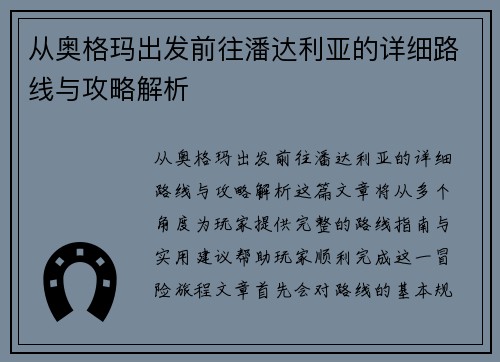 从奥格玛出发前往潘达利亚的详细路线与攻略解析

从奥格玛出发前往潘达利亚的详细路线与攻略解析这篇文章将从多个角度为玩家提供完整的路线指南与实用建议帮助玩家顺利完成这一冒险旅程文章首先会对路线的基本规